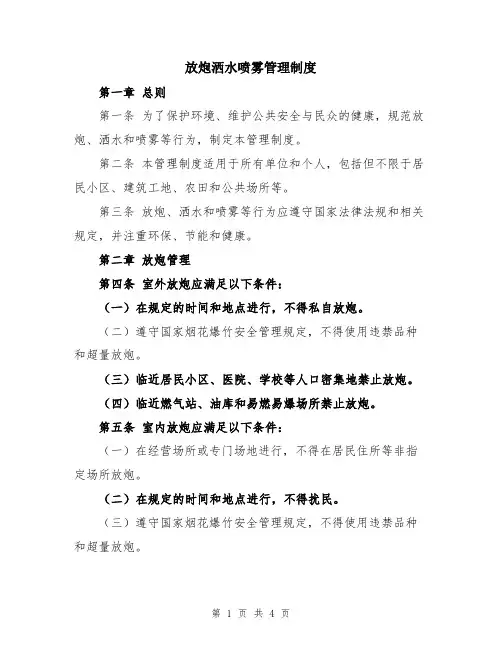 放炮洒水喷雾管理制度

第一章 总则

第一条 为了保护环境、维护公共安全与民众的健康，规范放炮、洒水和喷雾等行为，制定本管理制度。

第二条 本管理制度适用于所有单位和个人，包括但不限于居民小区、建筑工地、农田和公共场所等。

第三条 放炮、洒水和喷雾等行为应遵守国家法律法规和相关规定，并注重环保、节能和健康。

第二章 放炮管理

第四条 室外放炮应满足以下条件：

（一）在规定的时间和地点进行，不得私自放炮。

（二）遵守国家烟花爆竹安全管理规定，不得使用违禁品种和超量放炮。

（三）临近居民小区、医院、学校等人口密集地禁止放炮。

（四）临近燃气站、油库和易燃易爆场所禁止放炮。

第五条 室内放炮应满足以下条件：

（一）在经营场所或专门场地进行，不得在居民住所等非指定场所放炮。

（二）在规定的时间和地点进行，不得扰民。

（三）遵守国家烟花爆竹安全管理规定，不得使用违禁品种和超量放炮。

第 1 页 共 4 页